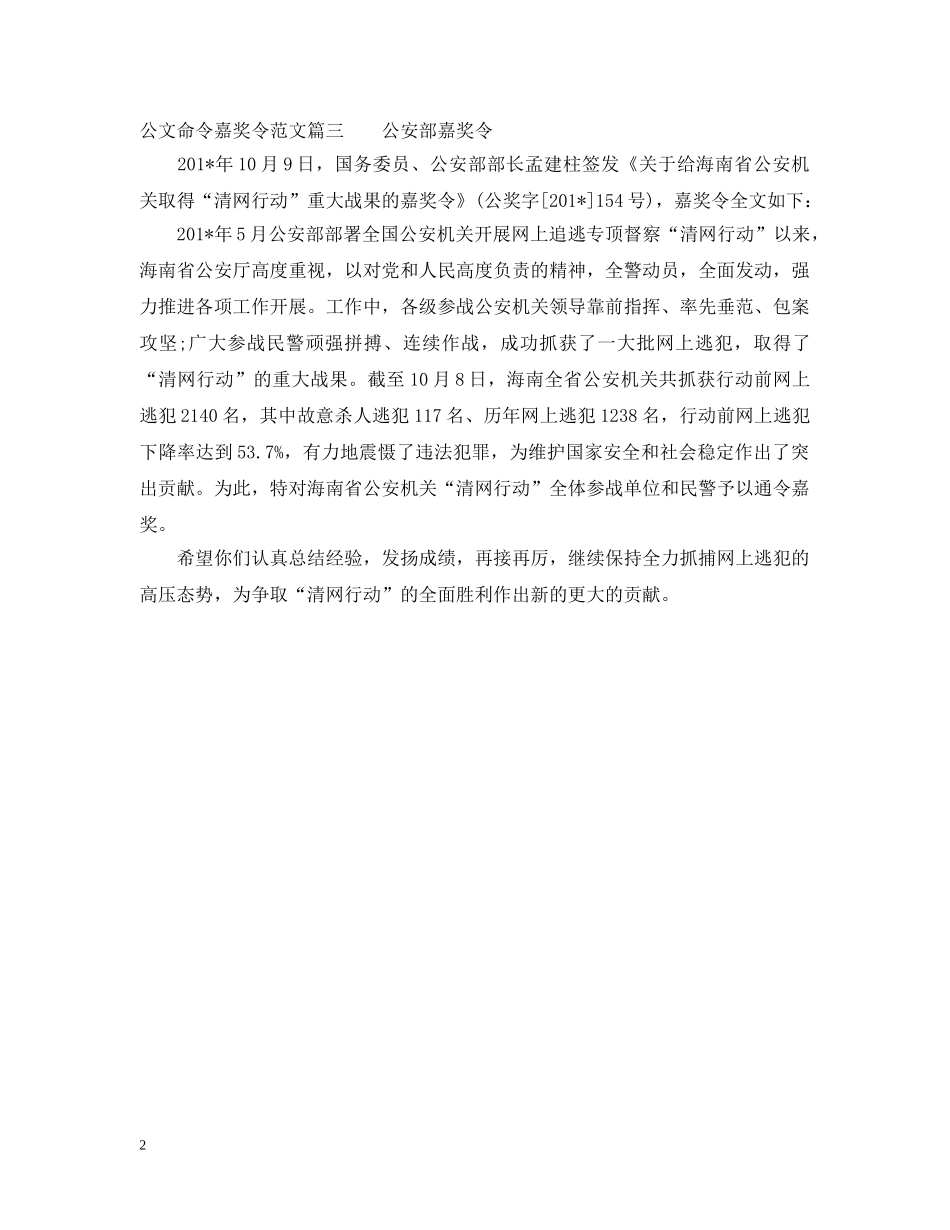 公文命令嘉奖令范文篇三　　公安部嘉奖令

201*年10月9日，国务委员、公安部部长孟建柱签发《关于给海南省公安机关取得“清网行动”重大战果的嘉奖令》(公奖字[201*]154号)，嘉奖令全文如下：

201*年5月公安部部署全国公安机关开展网上追逃专项督察“清网行动”以来，海南省公安厅高度重视，以对党和人民高度负责的精神，全警动员，全面发动，强力推进各项工作开展。工作中，各级参战公安机关领导靠前指挥、率先垂范、包案攻坚;广大参战民警顽强拼搏、连续作战，成功抓获了一大批网上逃犯，取得了“清网行动”的重大战果。截至10月8日，海南全省公安机关共抓获行动前网上逃犯2140名，其中故意杀人逃犯117名、历年网上逃犯1238名，行动前网上逃犯下降率达到53.7%，有力地震慑了违法犯罪，为维护国家安全和社会稳定作出了突出贡献。为此，特对海南省公安机关“清网行动”全体参战单位和民警予以通令嘉奖。

希望你们认真总结经验，发扬成绩，再接再厉，继续保持全力抓捕网上逃犯的高压态势，为争取“清网行动”的全面胜利作出新的更大的贡献。

2